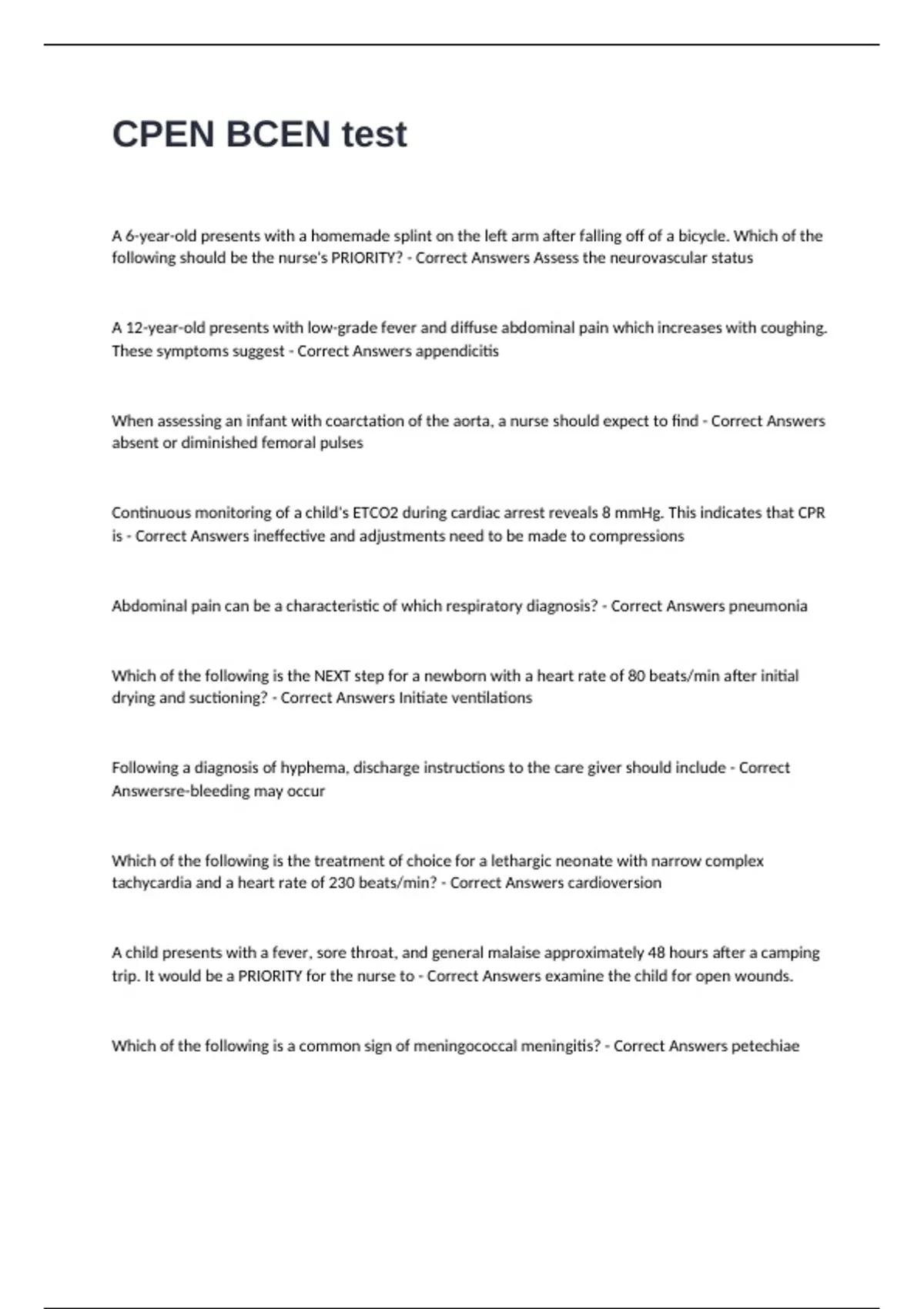 CPEN BCEN test

A 6-year-old presents with a homemade splint on the left arm after falling off of a bicycle. Which of the following should be the nurse's PRIORITY? - Correct Answers Assess the neurovascular status

A 12-year-old presents with low-grade fever and diffuse abdominal pain which increases with coughing. These symptoms suggest - Correct Answers appendicitis

When assessing an infant with coarctation of the aorta, a nurse should expect to find - Correct Answers absent or diminished femoral pulses

Continuous monitoring of a child's ETCO2 during cardiac arrest reveals 8 mmHg. This indicates that CPR is - Correct Answers ineffective and adjustments need to be made to compressions

Abdominal pain can be a characteristic of which respiratory diagnosis? - Correct Answers pneumonia

Which of the following is the NEXT step for a newborn with a heart rate of 80 beats/min after initial drying and suctioning? - Correct Answers Initiate ventilations

Following a diagnosis of hyphema, discharge instructions to the care giver should include - Correct Answersre-bleeding may occur

Which of the following is the treatment of choice for a lethargic neonate with narrow complex tachycardia and a heart rate of 230 beats/min? - Correct Answers cardioversion

A child presents with a fever, sore throat, and general malaise approximately 48 hours after a camping trip. It would be a PRIORITY for the nurse to - Correct Answers examine the child for open wounds.

Which of the following is a common sign of meningococcal meningitis? - Correct Answers petechiae